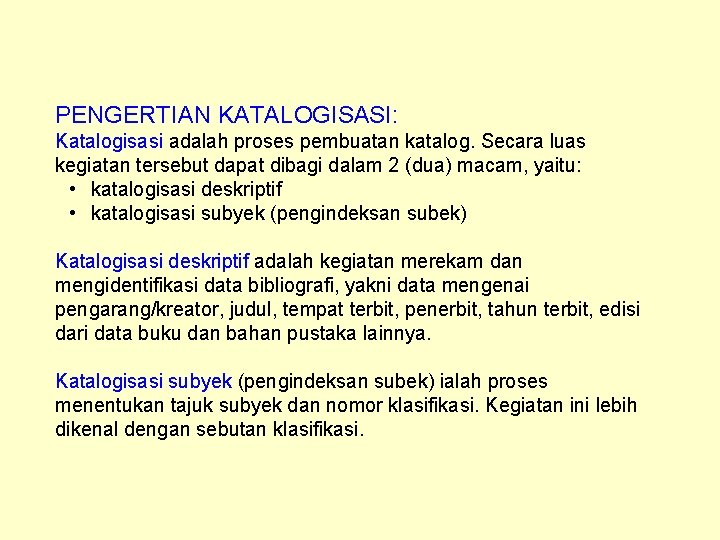 PENGERTIAN KATALOGISASI:
Katalogisasi adalah proses pembuatan katalog. Secara luas kegiatan tersebut dapat dibagi dalam 2 (dua) macam, yaitu:
• katalogisasi deskriptif
• katalogisasi subyek (pengindeksan subek)

Katalogisasi deskriptif adalah kegiatan merekam dan mengidentifikasi data bibliografi, yakni data mengenai pengarang/kreator, judul, tempat terbit, penerbit, tahun terbit, edisi dari data buku dan bahan pustaka lainnya.

Katalogisasi subyek (pengindeksan subek) ialah proses menentukan tajuk subyek dan nomor klasifikasi. Kegiatan ini lebih dikenal dengan sebutan klasifikasi.